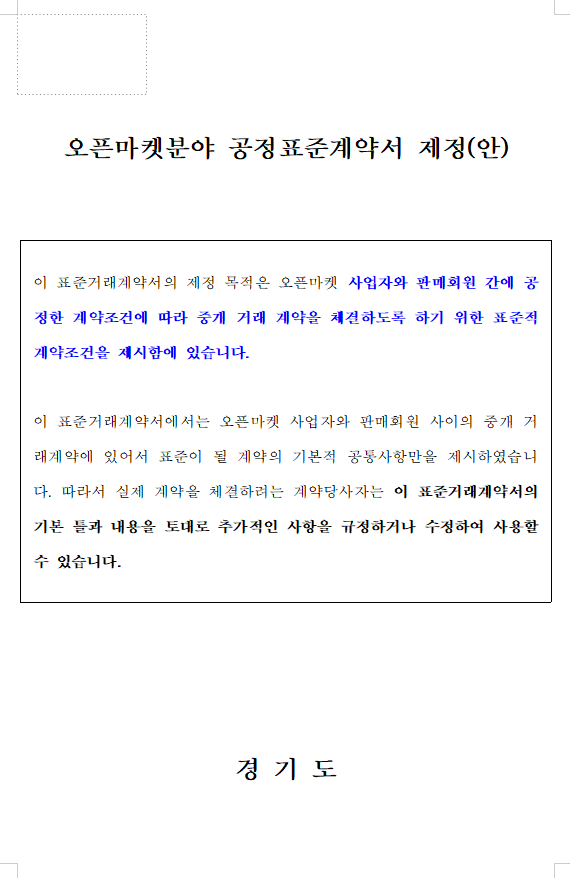 오픈마켓분야 공정표준계약서 제정(안)

이 표준거래계약서의 제정 목적은 오픈마켓 사업자와 판매회원 간에 공정한 계약조건에 따라 중개 거래 계약을 체결하도록 하기 위한 표준적 계약조건을 제시함에 있습니다.

이 표준거래계약서에서는 오픈마켓 사업자와 판매회원 사이의 중개 거래계약에 있어서 표준이 될 계약의 기본적 공통사항만을 제시하였습니다. 따라서 실제 계약을 체결하려는 계약당사자는 이 표준거래계약서의 기본 틀과 내용을 토대로 추가적인 사항을 규정하거나 수정하여 사용할 수 있습니다.

경 기 도